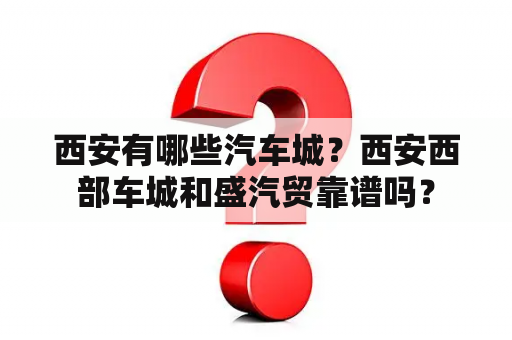 西安有哪些汽车城？西安西部车城和盛汽贸靠谱吗？